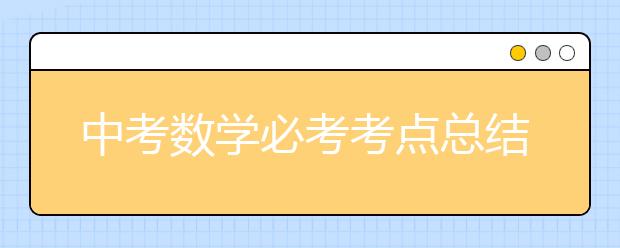 中考数学必考考点总结